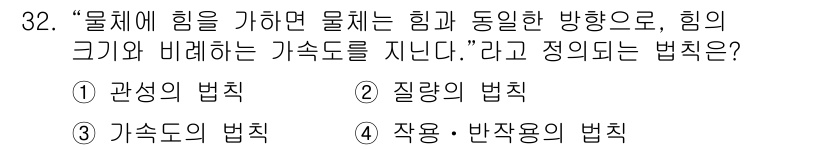 32. “물체에 힘을 가하면 물체는 힘과 동일한 방향으로, 힘의 크기와 비례하는 가속도를 지닌다.”라고 정의되는 법칙은?

① 관성의 법칙
② 질량의 법칙
③ 가속도의 법칙
④ 작용・반작용의 법칙